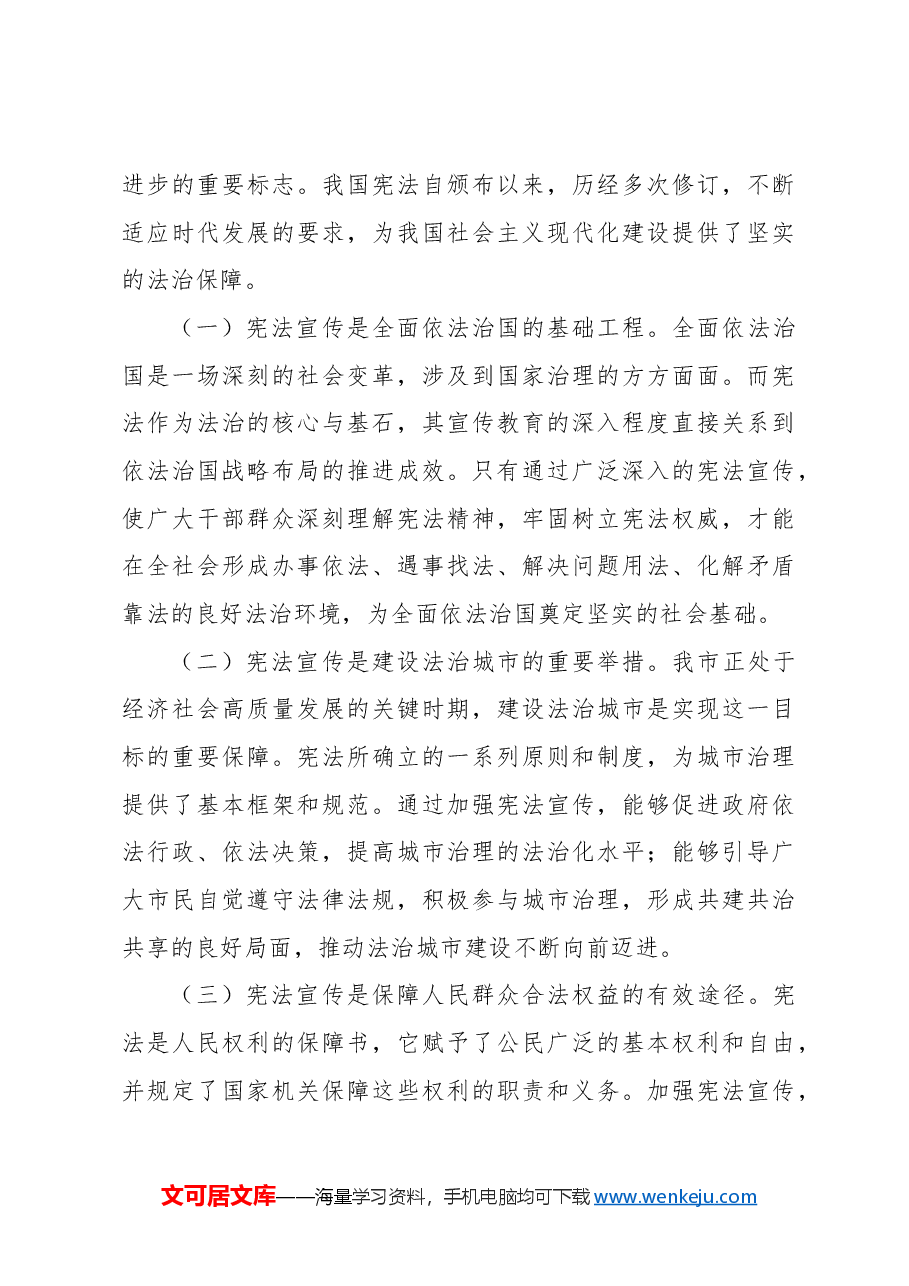 进步的重要标志。我国宪法自颁布以来，历经多次修订，不断适应时代发展的要求，为我国社会主义现代化建设提供了坚实的法治保障。

（一）宪法宣传是全面依法治国的基础工程。全面依法治国是一场深刻的社会变革，涉及到国家治理的方方面面。而宪法作为法治的核心与基石，其宣传教育的深入程度直接关系到依法治国战略布局的推进成效。只有通过广泛深入的宪法宣传，使广大干部群众深刻理解宪法精神，牢固树立宪法权威，才能在全社会形成办事依法、遇事找法、解决问题用法、化解矛盾靠法的良好法治环境，为全面依法治国奠定坚实的社会基础。

（二）宪法宣传是建设法治城市的重要举措。我市正处于经济社会高质量发展的关键时期，建设法治城市是实现这一目标的重要保障。宪法所确立的一系列原则和制度，为城市治理提供了基本框架和规范。通过加强宪法宣传，能够促进政府依法行政、依法决策，提高城市治理的法治化水平；能够引导广大市民自觉遵守法律法规，积极参与城市治理，形成共建共治共享的良好局面，推动法治城市建设不断向前迈进。

（三）宪法宣传是保障人民群众合法权益的有效途径。宪法是人民权利的保障书，它赋予了公民广泛的基本权利和自由，并规定了国家机关保障这些权利的职责和义务。加强宪法宣传，

文可居文库——海量学习资料，手机电脑均可下载www.wenkeju.com